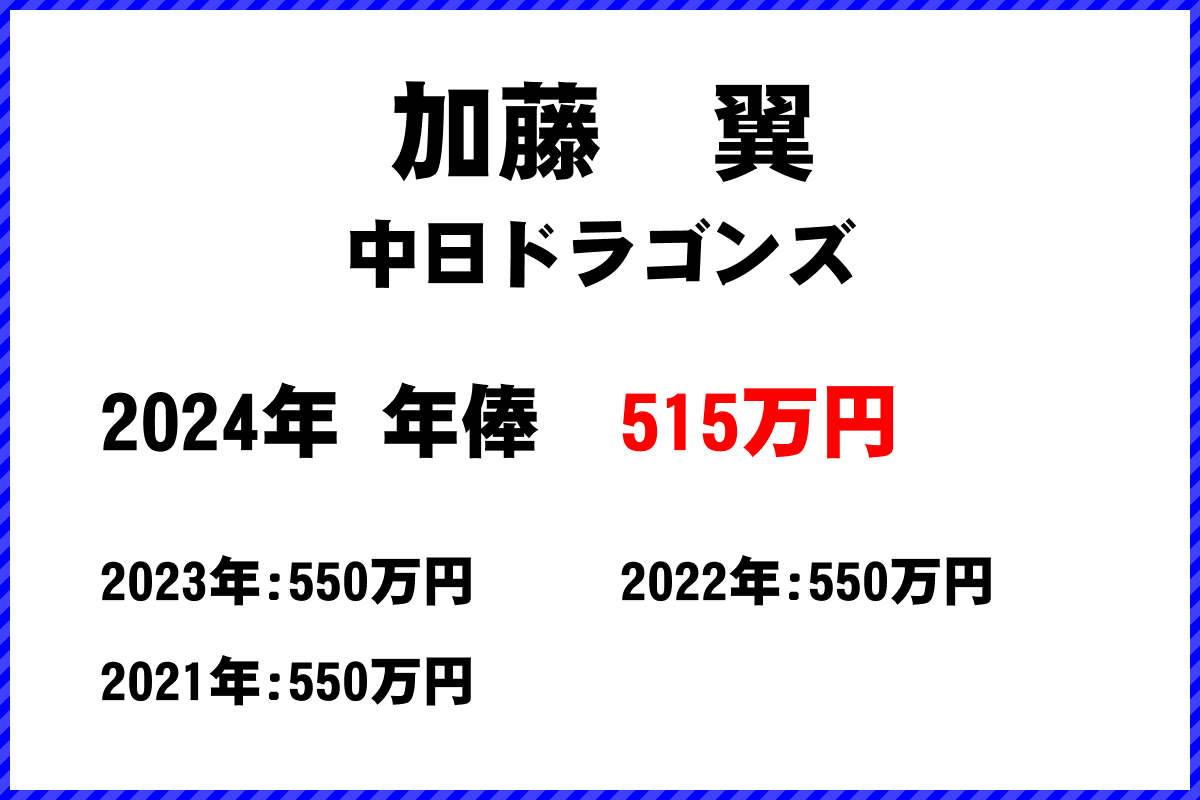 加藤　翼

中日ドラゴンズ

2024年 年俸　515万円

2023年：550万円　2022年：550万円

2021年：550万円